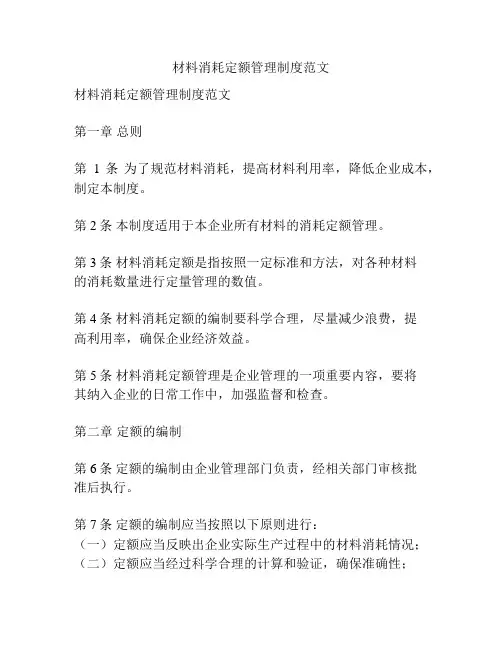 材料消耗定额管理制度范文

材料消耗定额管理制度范文

第一章 总则

第 1 条 为了规范材料消耗，提高材料利用率，降低企业成本，制定本制度。

第 2 条 本制度适用于本企业所有材料的消耗定额管理。

第 3 条 材料消耗定额是指按照一定标准和方法，对各种材料的消耗数量进行定量管理的数值。

第 4 条 材料消耗定额的编制要科学合理，尽量减少浪费，提高利用率，确保企业经济效益。

第 5 条 材料消耗定额管理是企业管理的一项重要内容，要将其纳入企业的日常工作中，加强监督和检查。

第二章 定额的编制

第 6 条 定额的编制由企业管理部门负责，经相关部门审核批准后执行。

第 7 条 定额的编制应当按照以下原则进行：
（一）定额应当反映出企业实际生产过程中的材料消耗情况；
（二）定额应当经过科学合理的计算和验证，确保准确性；